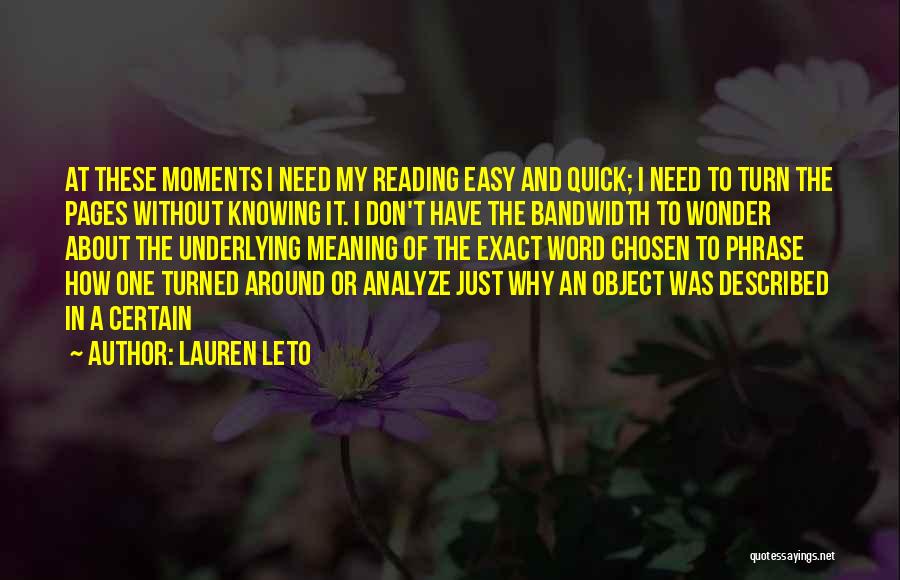 AT THESE MOMENTS I NEED MY READING EASY AND QUICK; I NEED TO TURN THE PAGES WITHOUT KNOWING IT. I DON'T HAVE THE BANDWIDTH TO WONDER ABOUT THE UNDERLYING MEANING OF THE EXACT WORD CHOSEN TO PHRASE HOW ONE TURNED AROUND OR ANALYZE JUST WHY AN OBJECT WAS DESCRIBED IN A CERTAIN

~ AUTHOR: LAUREN LETO

quotessayings.net